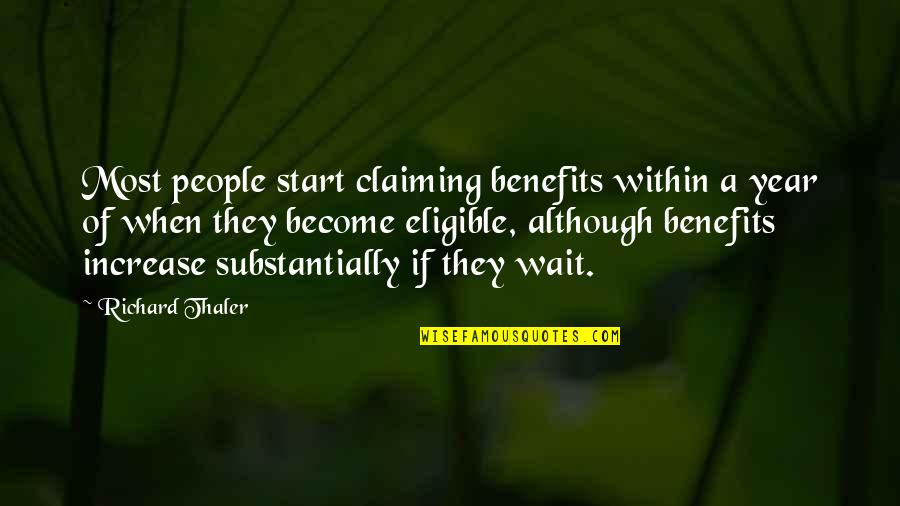 Most people start claiming benefits within a year of when they become eligible, although benefits increase substantially if they wait.

~ Richard Thaler

WISEFAMOUSQUOTES.COM